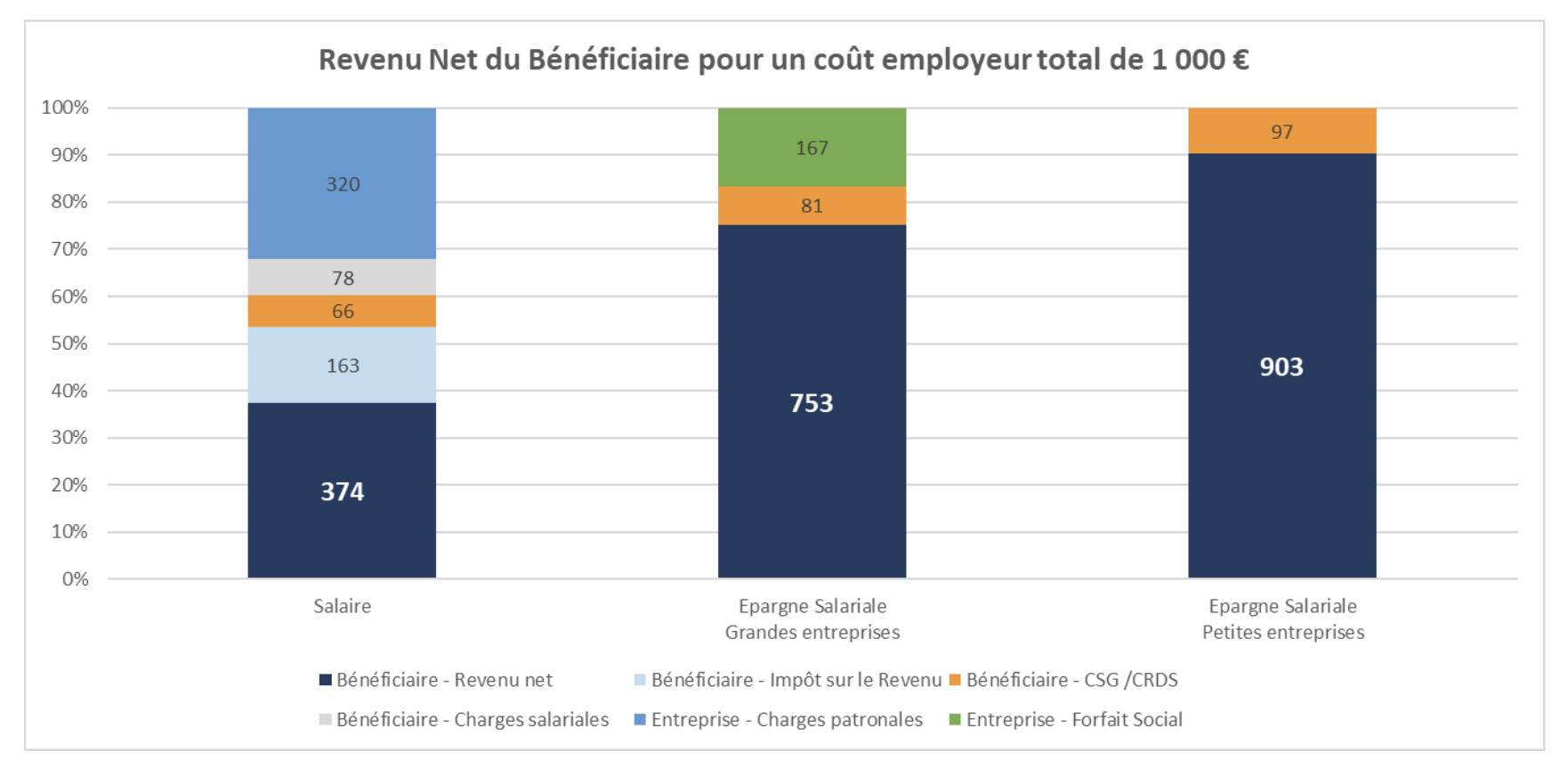 Revenu Net du Bénéficiaire pour un coût employeur total de 1 000 €

100%
90%
80%
70%
60%
50%
40%
30%
20%
10%
0%

320
78
66
163
374

167
81
753

97
903

Salaire

Epargne Salariale
Grandes entreprises

Epargne Salariale
Petites entreprises

Bénéficiaire - Revenu net
Bénéficiaire - Impôt sur le Revenu
Bénéficiaire - CSG /CRDS
Bénéficiaire - Charges salariales
Entreprise - Charges patronales
Entreprise - Forfait Social